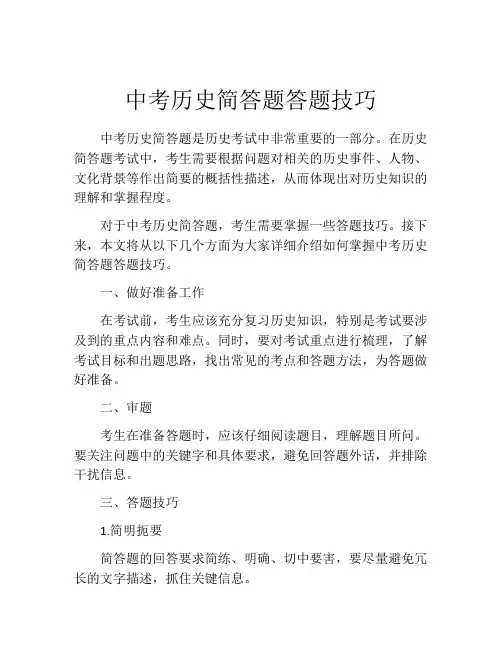 中考历史简答题答题技巧

中考历史简答题是历史考试中非常重要的一部分。在历史简答题考试中，考生需要根据问题对相关的历史事件、人物、文化背景等作出简要的概括性描述，从而体现出对历史知识的理解和掌握程度。

对于中考历史简答题，考生需要掌握一些答题技巧。接下来，本文将从以下几个方面为大家详细介绍如何掌握中考历史简答题答题技巧。

一、做好准备工作

在考试前，考生应该充分复习历史知识，特别是考试要涉及到的重点内容和难点。同时，要对考试重点进行梳理，了解考试目标和出题思路，找出常见的考点和答题方法，为答题做好准备。

二、审题

考生在准备答题时，应该仔细阅读题目，理解题目所问。要关注问题中的关键字和具体要求，避免回答题外话，并排除干扰信息。

三、答题技巧

1.简明扼要

简答题的回答要求简练、明确、切中要害，要尽量避免冗长的文字描述，抓住关键信息。